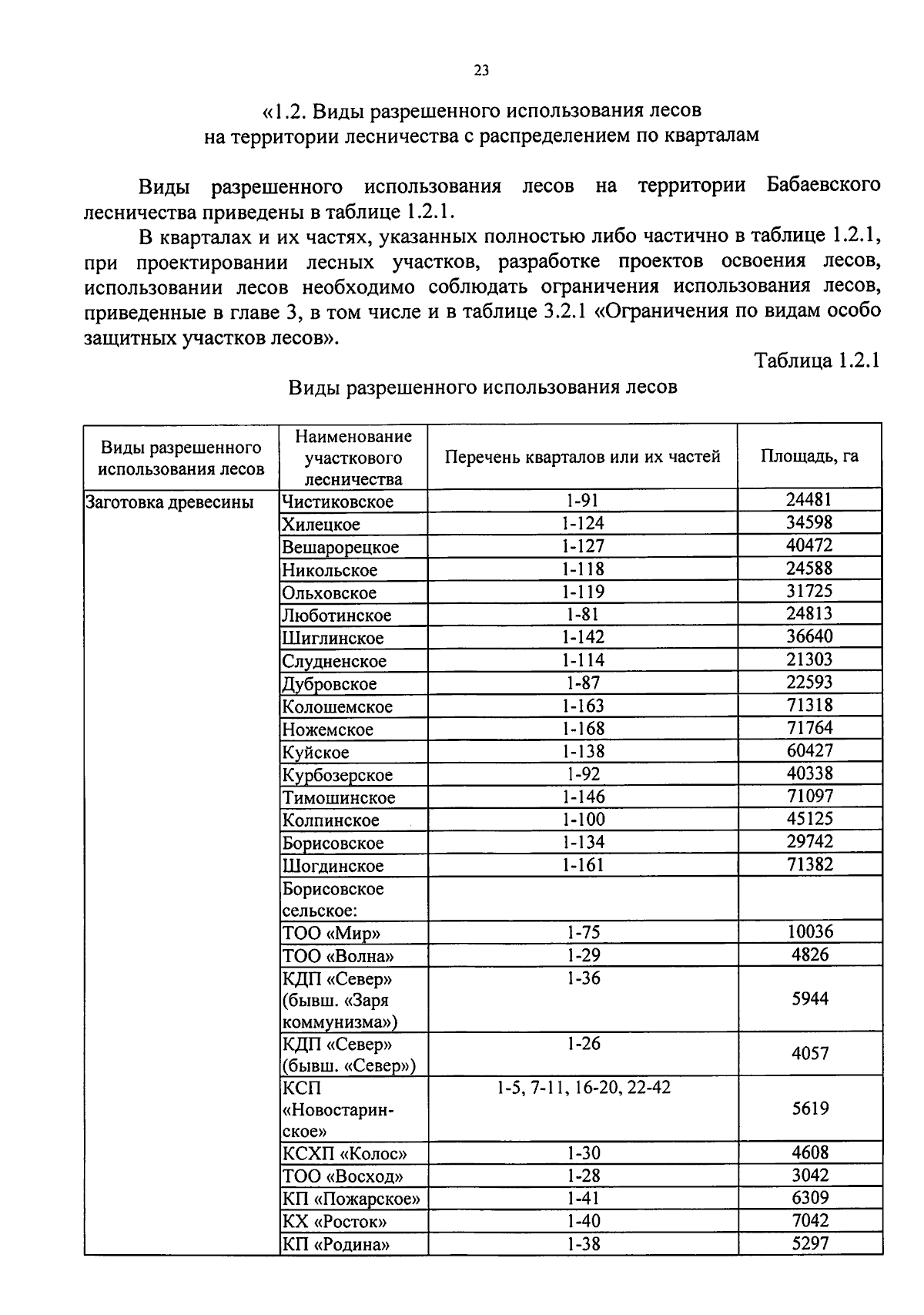 23

«1.2. Виды разрешенного использования лесов на территории лесничества с распределением по кварталам

Виды разрешенного использования лесов на территории Бабаевского лесничества приведены в таблице 1.2.1.

В кварталах и их частях, указанных полностью либо частично в таблице 1.2.1, при проектировании лесных участков, разработке проектов освоения лесов, использовании лесов необходимо соблюдать ограничения использования лесов, приведенные в главе 3, в том числе и в таблице 3.2.1 «Ограничения по видам особо защитных участков лесов».

Таблица 1.2.1

Виды разрешенного использования лесов

| Виды разрешенного использования лесов | Наименование участкового лесничества | Перечень кварталов или их частей | Площадь, га |
|---|---|---|---|
| Заготовка древесины | Чистиковское | 1-91 | 24481 |
| | Хилецкое | 1-124 | 34598 |
| | Вешарорецкое | 1-127 | 40472 |
| | Никольское | 1-118 | 24588 |
| | Ольховское | 1-119 | 31725 |
| | Люботинское | 1-81 | 24813 |
| | Шиглинское | 1-142 | 36640 |
| | Слудненское | 1-114 | 21303 |
| | Дубровское | 1-87 | 22593 |
| | Колошемское | 1-163 | 71318 |
| | Ножемское | 1-168 | 71764 |
| | Куйское | 1-138 | 60427 |
| | Курбозерское | 1-92 | 40338 |
| | Тимошинское | 1-146 | 71097 |
| | Колпинское | 1-100 | 45125 |
| | Борисовское | 1-134 | 29742 |
| | Шогдинское | 1-161 | 71382 |
| | Борисовское сельское: | | |
| | ТОО «Мир» | 1-75 | 10036 |
| | ТОО «Волна» | 1-29 | 4826 |
| | КДП «Север» (бывш. «Заря коммунизма») | 1-36 | 5944 |
| | КДП «Север» (бывш. «Север») | 1-26 | 4057 |
| | КСП «Новостаринское» | 1-5, 7-11, 16-20, 22-42 | 5619 |
| | КСХП «Колос» | 1-30 | 4608 |
| | ТОО «Восход» | 1-28 | 3042 |
| | КП «Пожарское» | 1-41 | 6309 |
| | КХ «Росток» | 1-40 | 7042 |
| | КП «Родина» | 1-38 | 5297 |